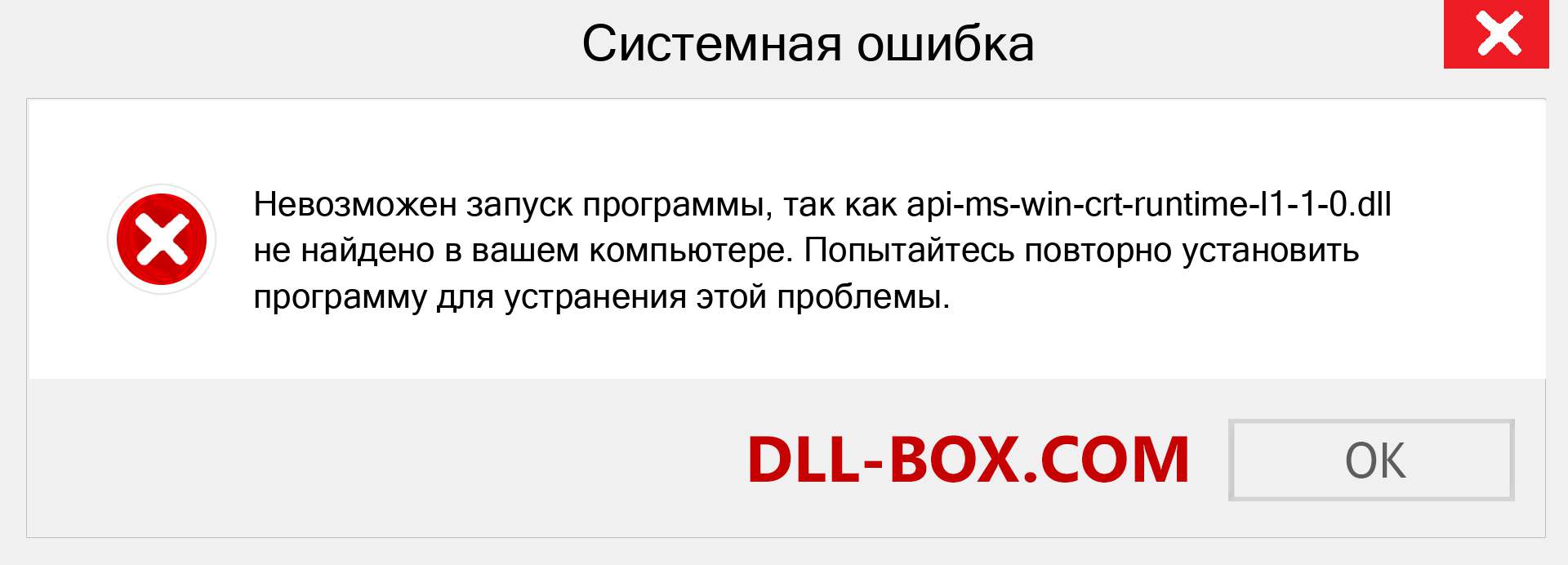 Системная ошибка

Невозможен запуск программы, так как api-ms-win-crt-runtime-l1-1-0.dll не найдено в вашем компьютере. Попытайтесь повторно установить программу для устранения этой проблемы.

DLL-BOX.COM

OK